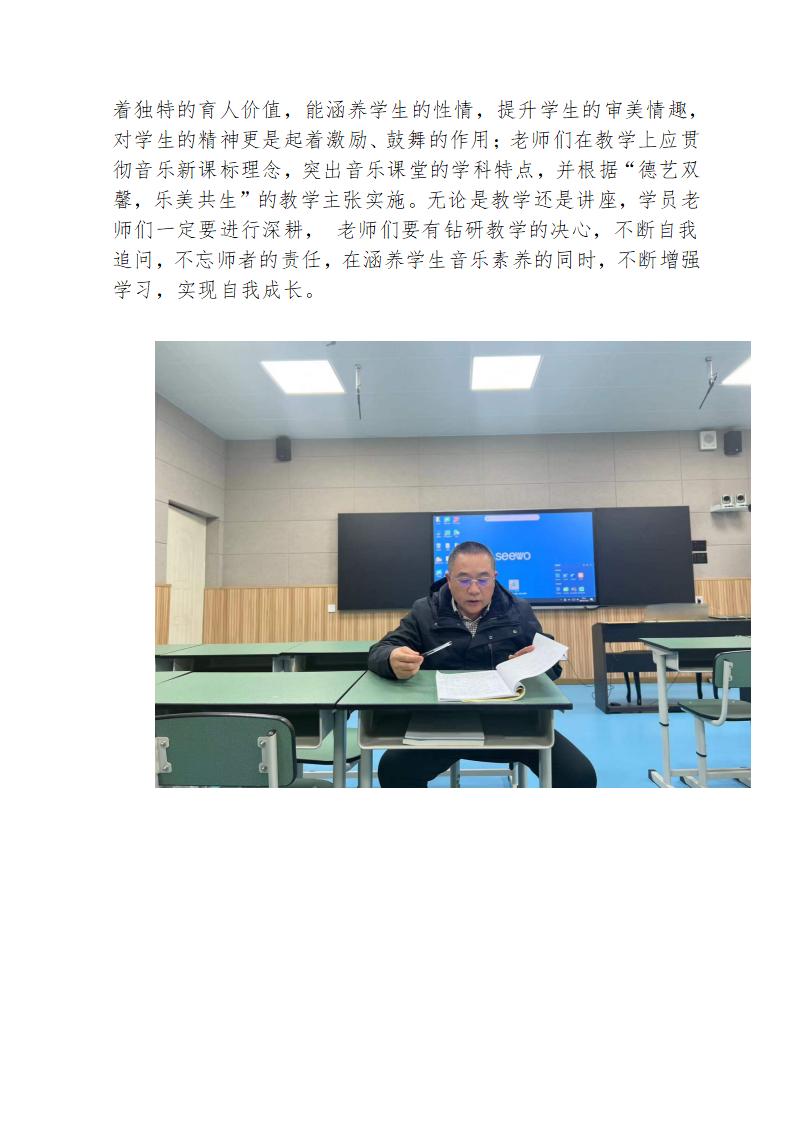 着独特的育人价值，能涵养学生的性情，提升学生的审美情趣，对学生的精神更是起着激励、鼓舞的作用；老师们在教学上应贯彻音乐新课标理念，突出音乐课堂的学科特点，并根据“德艺双馨，乐美共生”的教学主张实施。无论是教学还是讲座，学员老师们一定要进行深耕， 老师们要有钻研教学的决心，不断自我追问，不忘师者的责任，在涵养学生音乐素养的同时，不断增强学习，实现自我成长。

seewo